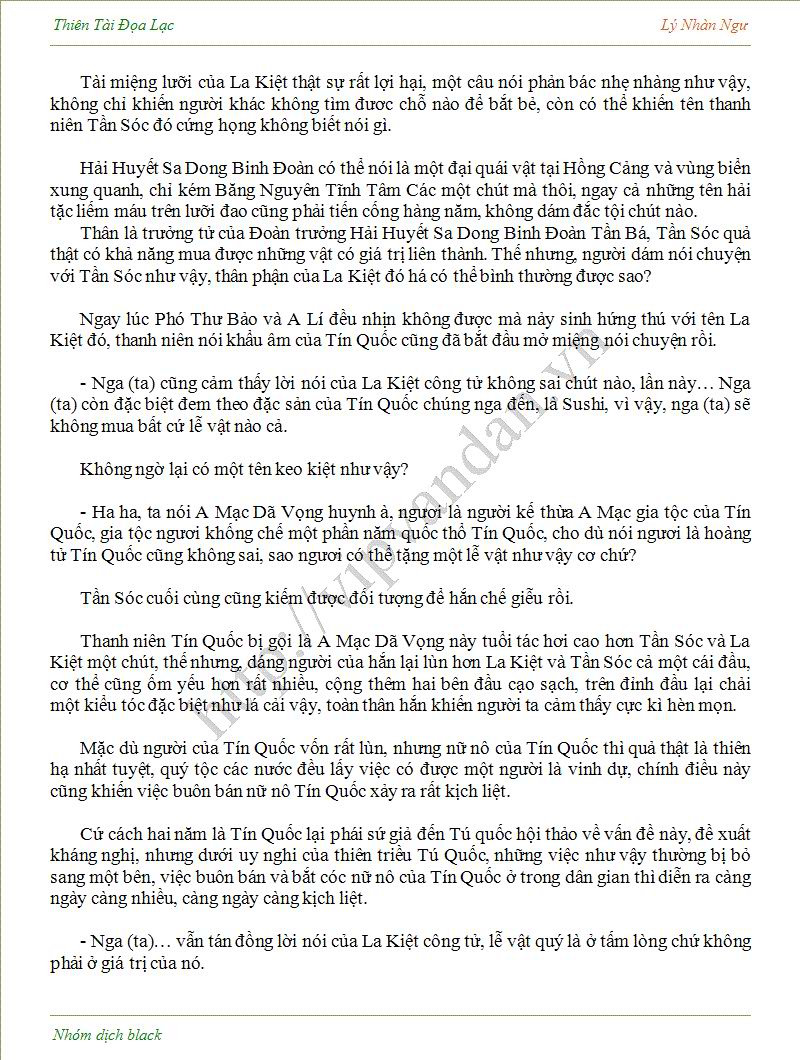 Thiên Tài Đọa Lạc

Lý Nhàn Ngư

Tài miệng lưỡi của La Kiệt thật sự rất lợi hại, một câu nói phản bác nhẹ nhàng như vậy, không chỉ khiến người khác không tìm được chỗ nào để bắt bẻ, còn có thể khiến tên thanh niên Tần Sóc đó cứng họng không biết nói gì.

Hải Huyết Sa Dong Binh Đoàn có thể nói là một đại quái vật tại Hồng Cảng và vùng biển xung quanh, chỉ kém Băng Nguyên Tĩnh Tâm Các một chút mà thôi, ngay cả những tên hải tặc liếm máu trên lưỡi đao cũng phải tiến cống hàng năm, không dám đắc tội chút nào.

Thân là trưởng tử của Đoàn trưởng Hải Huyết Sa Dong Binh Đoàn Tần Bá, Tần Sóc quả thật có khả năng mua được những vật có giá trị liên thành. Thế nhưng, người dám nói chuyện với Tần Sóc như vậy, thân phận của La Kiệt đó há có thể bình thường được sao?

Ngay lúc Phó Thư Bảo và A Lí đều nhịn không được mà nảy sinh hứng thú với tên La Kiệt đó, thanh niên nói khẩu âm của Tín Quốc cũng đã bắt đầu mở miệng nói chuyện rồi.

- Nga (ta) cũng cảm thấy lời nói của La Kiệt công tử không sai chút nào, lần này… Nga (ta) còn đặc biệt đem theo đặc sản của Tín Quốc chúng nga đến, là Sushi, vì vậy, nga (ta) sẽ không mua bất cứ lễ vật nào cả.

Không ngờ lại có một tên keo kiệt như vậy?

- Ha ha, ta nói A Mạc Dã Vọng huynh à, ngươi là người kế thừa A Mạc gia tộc của Tín Quốc, gia tộc ngươi khống chế một phần năm quốc thổ Tín Quốc, cho dù nói ngươi là hoàng tử Tín Quốc cũng không sai, sao ngươi có thể tặng một lễ vật như vậy cơ chứ?

Tần Sóc cuối cùng cũng kiếm được đối tượng để hắn chế giễu rồi.

Thanh niên Tín Quốc bị gọi là A Mạc Dã Vọng này tuổi tác hơi cao hơn Tần Sóc và La Kiệt một chút, thế nhưng, dáng người của hắn lại lùn hơn La Kiệt và Tần Sóc cả một cái đầu, cơ thể cũng ốm yếu hơn rất nhiều, cộng thêm hai bên đầu cạo sạch, trên đỉnh đầu lại chải một kiểu tóc đặc biệt như lá cải vậy, toàn thân hắn khiến người ta cảm thấy cực kì hèn mọn.

Mặc dù người của Tín Quốc vốn rất lùn, nhưng nữ nô của Tín Quốc thì quả thật là thiên hạ nhất tuyệt, quý tộc các nước đều lấy việc có được một người là vinh dự, chính điều này cũng khiến việc buôn bán nữ nô Tín Quốc xảy ra rất kịch liệt.

Cứ cách hai năm là Tín Quốc lại phái sứ giả đến Tú quốc hội thảo về vấn đề này, đề xuất kháng nghị, nhưng dưới uy nghi của thiên triều Tú Quốc, những việc như vậy thường bị bỏ sang một bên, việc buôn bán và bắt cóc nữ nô của Tín Quốc ở trong dân gian thì diễn ra càng ngày càng nhiều, càng ngày càng kịch liệt.

- Nga (ta)… vẫn tán đồng lời nói của La Kiệt công tử, lễ vật quý là ở tấm lòng chứ không phải ở giá trị của nó.

http://vipvandan.vn

Nhóm dịch black